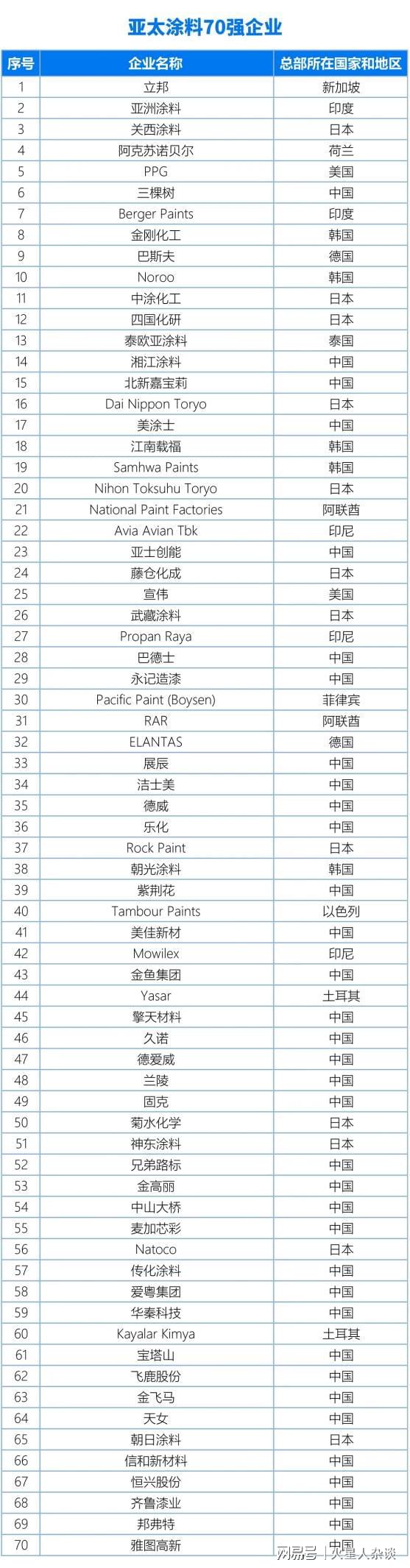 亚太涂料70强企业

| 序号 | 企业名称 | 总部所在国家和地区 |
|---|---|---|
| 1 | 立邦 | 新加坡 |
| 2 | 亚洲涂料 | 印度 |
| 3 | 关西涂料 | 日本 |
| 4 | 阿克苏诺贝尔 | 荷兰 |
| 5 | PPG | 美国 |
| 6 | 三棵树 | 中国 |
| 7 | Berger Paints | 印度 |
| 8 | 金刚化工 | 韩国 |
| 9 | 巴斯夫 | 德国 |
| 10 | Noroo | 韩国 |
| 11 | 中涂化工 | 日本 |
| 12 | 四国化研 | 日本 |
| 13 | 泰欧亚涂料 | 泰国 |
| 14 | 湘江涂料 | 中国 |
| 15 | 北新嘉宝莉 | 中国 |
| 16 | Dai Nippon Toryo | 日本 |
| 17 | 美涂士 | 中国 |
| 18 | 江南载福 | 韩国 |
| 19 | Samhwa Paints | 韩国 |
| 20 | Nihon Toksuhu Toryo | 日本 |
| 21 | National Paint Factories | 阿联酋 |
| 22 | Avia Avian Tbk | 印尼 |
| 23 | 亚士创能 | 中国 |
| 24 | 藤仓化成 | 日本 |
| 25 | 宣伟 | 美国 |
| 26 | 武藏涂料 | 日本 |
| 27 | Propan Raya | 印尼 |
| 28 | 巴德士 | 中国 |
| 29 | 永记造漆 | 中国 |
| 30 | Pacific Paint (Boysen) | 菲律宾 |
| 31 | RAR | 阿联酋 |
| 32 | ELANTAS | 德国 |
| 33 | 展辰 | 中国 |
| 34 | 洁士美 | 中国 |
| 35 | 德威 | 中国 |
| 36 | 乐化 | 中国 |
| 37 | Rock Paint | 日本 |
| 38 | 朝光涂料 | 韩国 |
| 39 | 紫荆花 | 中国 |
| 40 | Tambour Paints | 以色列 |
| 41 | 美佳新材 | 中国 |
| 42 | Mowilex | 印尼 |
| 43 | 金鱼集团 | 中国 |
| 44 | Yasar | 土耳其 |
| 45 | 擎天材料 | 中国 |
| 46 | 久诺 | 中国 |
| 47 | 德爱威 | 中国 |
| 48 | 兰陵 | 中国 |
| 49 | 固克 | 中国 |
| 50 | 菊水化学 | 日本 |
| 51 | 神东涂料 | 日本 |
| 52 | 兄弟路标 | 中国 |
| 53 | 金高丽 | 中国 |
| 54 | 中山大桥 | 中国 |
| 55 | 麦加芯彩 | 中国 |
| 56 | Natoco | 日本 |
| 57 | 传化涂料 | 中国 |
| 58 | 爱粤集团 | 中国 |
| 59 | 华秦科技 | 中国 |
| 60 | Kayalar Kimya | 土耳其 |
| 61 | 宝塔山 | 中国 |
| 62 | 飞鹿股份 | 中国 |
| 63 | 金飞马 | 中国 |
| 64 | 天女 | 中国 |
| 65 | 朝日涂料 | 日本 |
| 66 | 信和新材料 | 中国 |
| 67 | 恒兴股份 | 中国 |
| 68 | 齐鲁漆业 | 中国 |
| 69 | 邦弗特 | 中国 |
| 70 | 雅图高新 | 中国 |

网易号 | 火星人杂谈